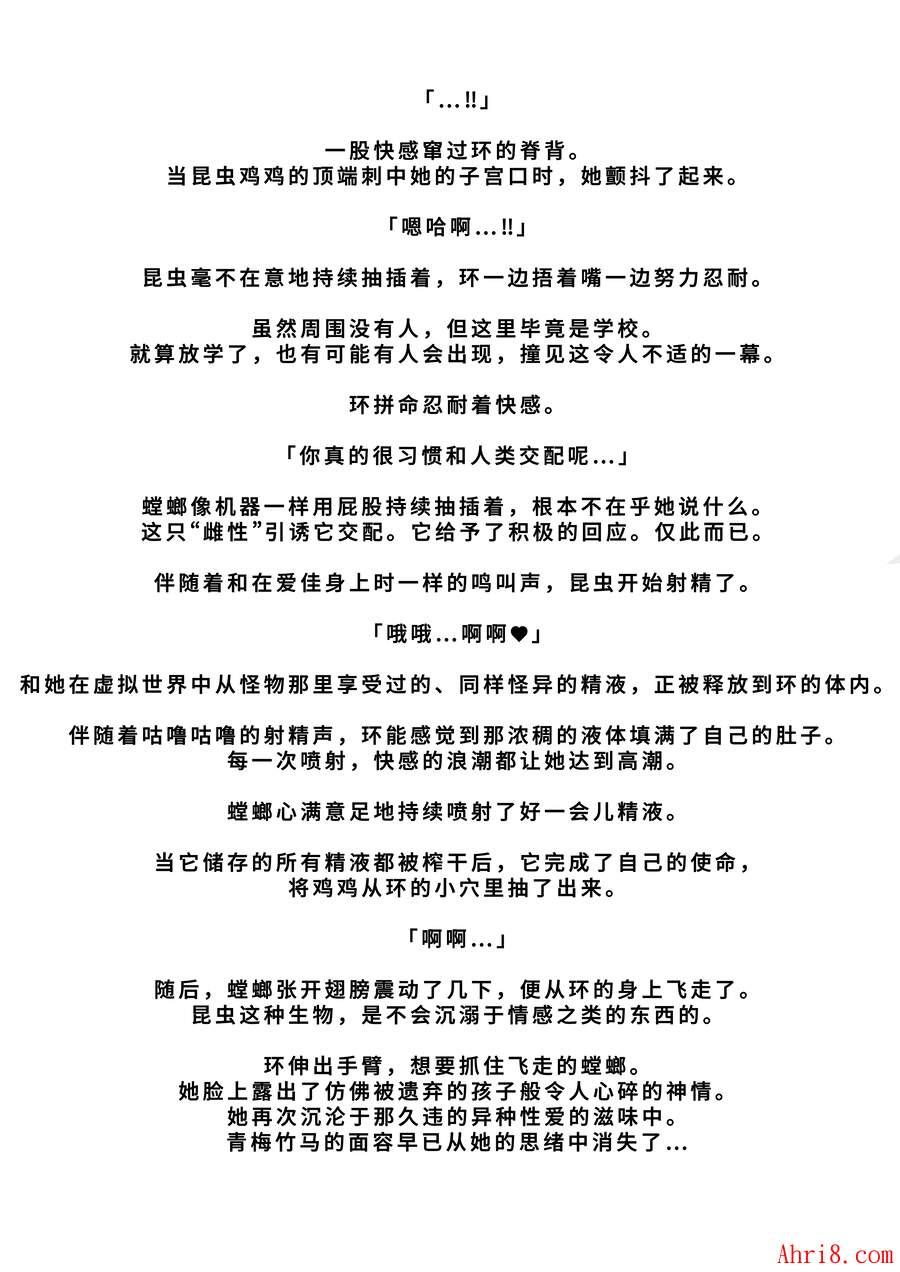 「…!!」

一股快感窜过环的脊背。
当昆虫鸡鸡的顶端刺中她的子宫口时，她颤抖了起来。

「嗯哈啊…!!」

昆虫毫不在意地持续抽插着，环一边捂着嘴一边努力忍耐。

虽然周围没有人，但这里毕竟是学校。
就算放学了，也有可能有人会出现，撞见这令人不适的一幕。

环拼命忍耐着快感。

「你真的很习惯和人类交配呢…」

螳螂像机器一样用屁股持续抽插着，根本不在乎她说什么。
这只“雌性”引诱它交配。它给予了积极的回应。仅此而已。

伴随着和在爱佳身上时一样的鸣叫声，昆虫开始射精了。

「哦哦…啊啊♥」

和她在虚拟世界中从怪物那里享受过的、同样怪异的精液，正被释放到环的体内。

伴随着咕噜咕噜的射精声，环能感觉到那浓稠的液体填满了自己的肚子。
每一次喷射，快感的浪潮都让她达到高潮。

螳螂心满意足地持续喷射了好一会儿精液。

当它储存的所有精液都被榨干后，它完成了自己的使命，
将鸡鸡从环的小穴里抽了出来。

「啊啊…」

随后，螳螂张开翅膀震动了几下，便从环的身上飞走了。
昆虫这种生物，是不会沉溺于情感之类的东西的。

环伸出手臂，想要抓住飞走的螳螂。
她脸上露出了仿佛被遗弃的孩子般令人心碎的神情。
她再次沉沦于那久违的异种性爱的滋味中。
青梅竹马的面容早已从她的思绪中消失了…

Ahri8.com